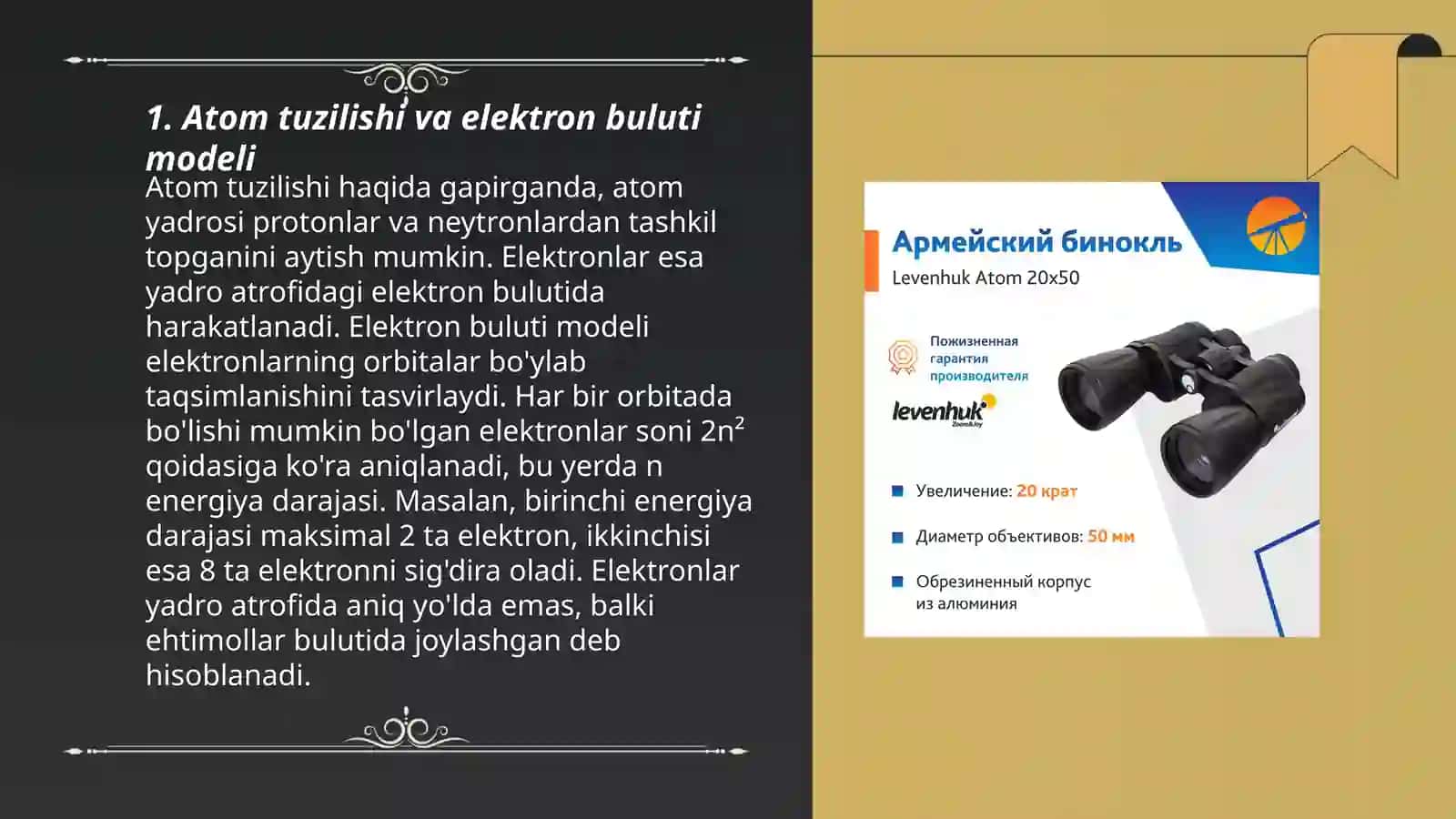 1. Atom tuzilishi va elektron buluti modeli

Atom tuzilishi haqida gapirganda, atom yadrosi protonlar va neytronlardan tashkil topganini aytish mumkin. Elektronlar esa yadro atrofidagi elektron bulutida harakatlanadi. Elektron buluti modeli elektronlarning orbitalar bo'ylab taqsimlanishini tasvirlaydi. Har bir orbitada bo'lishi mumkin bo'lgan elektronlar soni $2n^2$ qoidasiga ko'ra aniqlanadi, bu yerda n energiya darajasi. Masalan, birinchi energiya darajasi maksimal 2 ta elektron, ikkinchisi esa 8 ta elektronni sig'dira oladi. Elektronlar yadro atrofida aniq yo'lda emas, balki ehtimollar bulutida joylashgan deb hisoblanadi.

Армейский бинокль
Levenhuk Atom 20x50

Пожизненная гарантия производителя

levenhuk
Zoom&Joy

Увеличение: 20 крат

Диаметр объективов: 50 мм

Обрезиненный корпус из алюминия